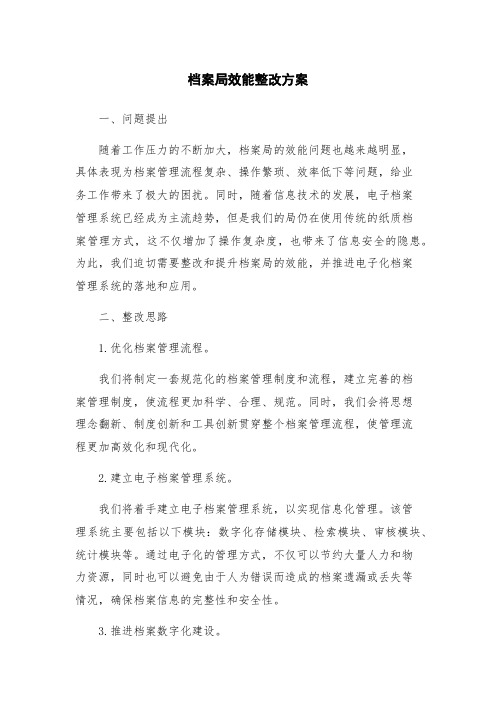 档案局效能整改方案

一、问题提出

随着工作压力的不断加大，档案局的效能问题也越来越明显，具体表现为档案管理流程复杂、操作繁琐、效率低下等问题，给业务工作带来了极大的困扰。同时，随着信息技术的发展，电子档案管理系统已经成为主流趋势，但是我们的局仍在使用传统的纸质档案管理方式，这不仅增加了操作复杂度，也带来了信息安全的隐患。为此，我们迫切需要整改和提升档案局的效能，并推进电子化档案管理系统的落地和应用。

二、整改思路

1.优化档案管理流程。

我们将制定一套规范化的档案管理制度和流程，建立完善的档案管理制度，使流程更加科学、合理、规范。同时，我们会将思想理念翻新、制度创新和工具创新贯穿整个档案管理流程，使管理流程更加高效化和现代化。

2.建立电子档案管理系统。

我们将着手建立电子档案管理系统，以实现信息化管理。该管理系统主要包括以下模块：数字化存储模块、检索模块、审核模块、统计模块等。通过电子化的管理方式，不仅可以节约大量人力和物力资源，同时也可以避免由于人为错误而造成的档案遗漏或丢失等情况，确保档案信息的完整性和安全性。

3.推进档案数字化建设。